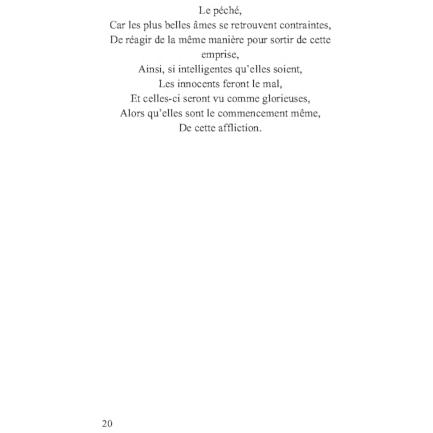 Le péché,
Car les plus belles âmes se retrouvent contraintes,
De réagir de la même manière pour sortir de cette emprise,
Ainsi, si intelligentes qu'elles soient,
Les innocents feront le mal,
Et celles-ci seront vu comme glorieuses,
Alors qu'elles sont le commencement même,
De cette affliction.

20